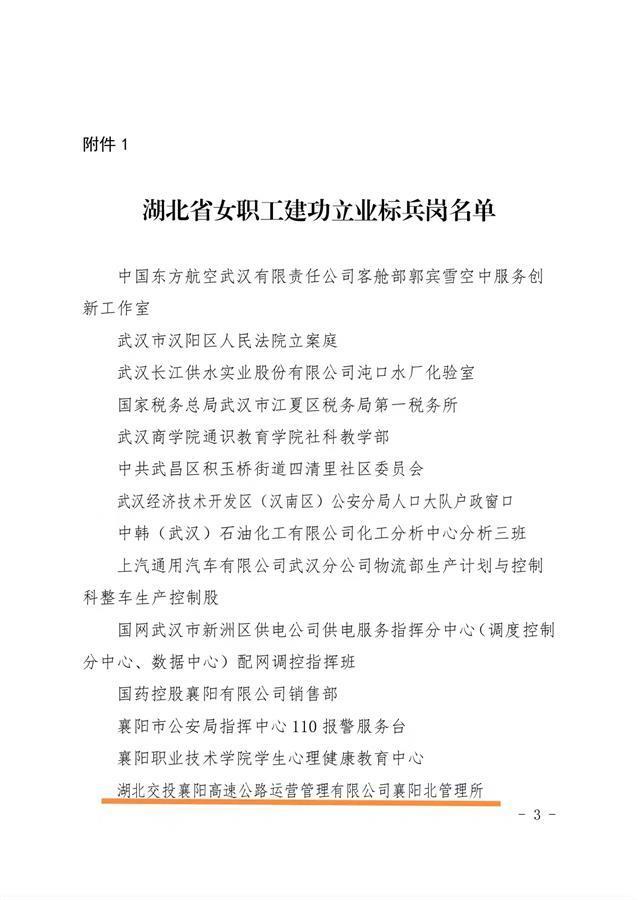 附件 1

湖北省女职工建功立业标兵岗名单

中国东方航空武汉有限责任公司客舱部郭宾雪空中服务创新工作室

武汉市汉阳区人民法院立案庭

武汉长江供水实业股份有限公司沌口水厂化验室

国家税务总局武汉市江夏区税务局第一税务所

武汉商学院通识教育学院社科教学部

中共武昌区积玉桥街道四清里社区委员会

武汉经济技术开发区（汉南区）公安分局人口大队户政窗口

中韩（武汉）石油化工有限公司化工分析中心分析三班

上汽通用汽车有限公司武汉分公司物流部生产计划与控制科整车生产控制股

国网武汉市新洲区供电公司供电服务指挥分中心（调度控制分中心、数据中心）配网调控指挥班

国药控股襄阳有限公司销售部

襄阳市公安局指挥中心 110 报警服务台

襄阳职业技术学院学生心理健康教育中心

湖北交投襄阳高速公路运营管理有限公司襄阳北管理所

- 3 -